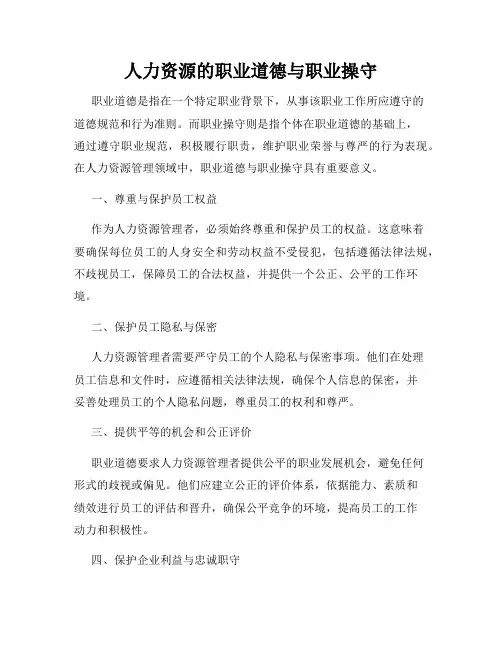 人力资源的职业道德与职业操守

职业道德是指在一个特定职业背景下，从事该职业工作所应遵守的道德规范和行为准则。而职业操守则是指个体在职业道德的基础上，通过遵守职业规范，积极履行职责，维护职业荣誉与尊严的行为表现。在人力资源管理领域中，职业道德与职业操守具有重要意义。

一、尊重与保护员工权益

作为人力资源管理者，必须始终尊重和保护员工的权益。这意味着要确保每位员工的人身安全和劳动权益不受侵犯，包括遵循法律法规，不歧视员工，保障员工的合法权益，并提供一个公正、公平的工作环境。

二、保护员工隐私与保密

人力资源管理者需要严守员工的个人隐私与保密事项。他们在处理员工信息和文件时，应遵循相关法律法规，确保个人信息的保密，并妥善处理员工的个人隐私问题，尊重员工的权利和尊严。

三、提供平等的机会和公正评价

职业道德要求人力资源管理者提供公平的职业发展机会，避免任何形式的歧视或偏见。他们应建立公正的评价体系，依据能力、素质和绩效进行员工的评估和晋升，确保公平竞争的环境，提高员工的工作动力和积极性。

四、保护企业利益与忠诚职守